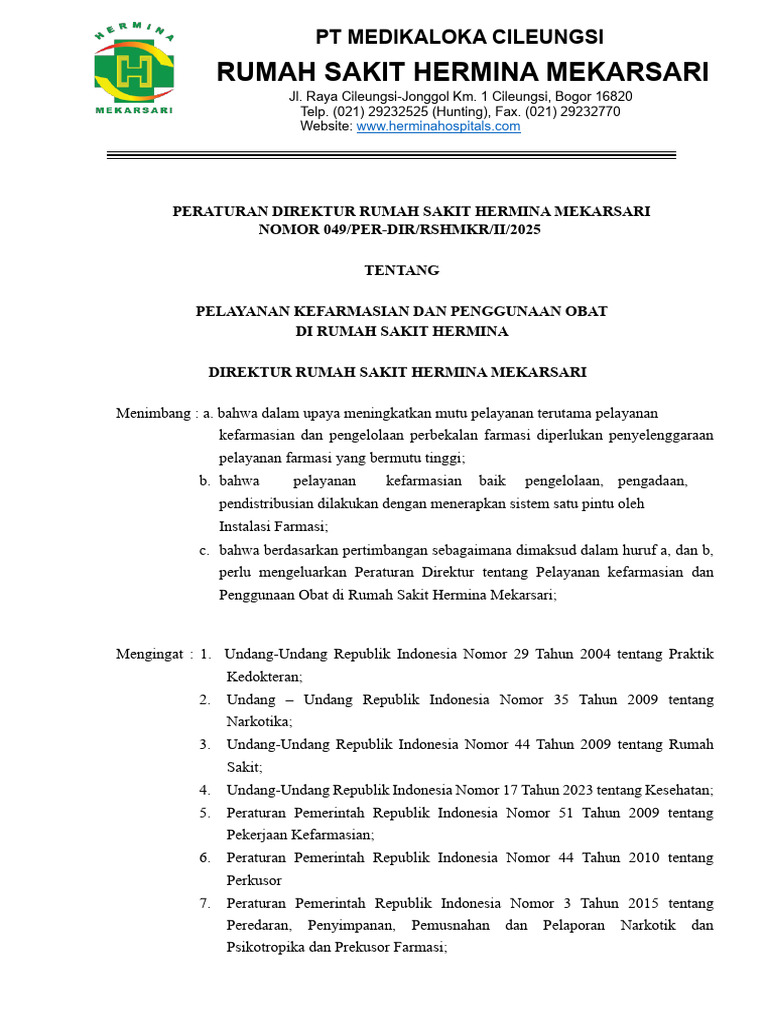 HERMINA
H
MEKARSARI

PT MEDIKALOKA CILEUNGSI
RUMAH SAKIT HERMINA MEKARSARI
Jl. Raya Cileungsi-Jonggol Km. 1 Cileungsi, Bogor 16820
Telp. (021) 29232525 (Hunting), Fax. (021) 29232770
Website: www.herminahospitals.com

PERATURAN DIREKTUR RUMAH SAKIT HERMINA MEKARSARI
NOMOR 049/PER-DIR/RSHMKR/II/2025

TENTANG

PELAYANAN KEFARMASIAN DAN PENGGUNAAN OBAT
DI RUMAH SAKIT HERMINA

DIREKTUR RUMAH SAKIT HERMINA MEKARSARI

Menimbang : a. bahwa dalam upaya meningkatkan mutu pelayanan terutama pelayanan kefarmasian dan pengelolaan perbekalan farmasi diperlukan penyelenggaraan pelayanan farmasi yang bermutu tinggi;
b. bahwa pelayanan kefarmasian baik pengelolaan, pengadaan, pendistribusian dilakukan dengan menerapkan sistem satu pintu oleh Instalasi Farmasi;
c. bahwa berdasarkan pertimbangan sebagaimana dimaksud dalam huruf a, dan b, perlu mengeluarkan Peraturan Direktur tentang Pelayanan kefarmasian dan Penggunaan Obat di Rumah Sakit Hermina Mekarsari;

Mengingat : 1. Undang-Undang Republik Indonesia Nomor 29 Tahun 2004 tentang Praktik Kedokteran;
2. Undang – Undang Republik Indonesia Nomor 35 Tahun 2009 tentang Narkotika;
3. Undang-Undang Republik Indonesia Nomor 44 Tahun 2009 tentang Rumah Sakit;
4. Undang-Undang Republik Indonesia Nomor 17 Tahun 2023 tentang Kesehatan;
5. Peraturan Pemerintah Republik Indonesia Nomor 51 Tahun 2009 tentang Pekerjaan Kefarmasian;
6. Peraturan Pemerintah Republik Indonesia Nomor 44 Tahun 2010 tentang Perkusor
7. Peraturan Pemerintah Republik Indonesia Nomor 3 Tahun 2015 tentang Peredaran, Penyimpanan, Pemusnahan dan Pelaporan Narkotik dan Psikotropika dan Prekusor Farmasi;